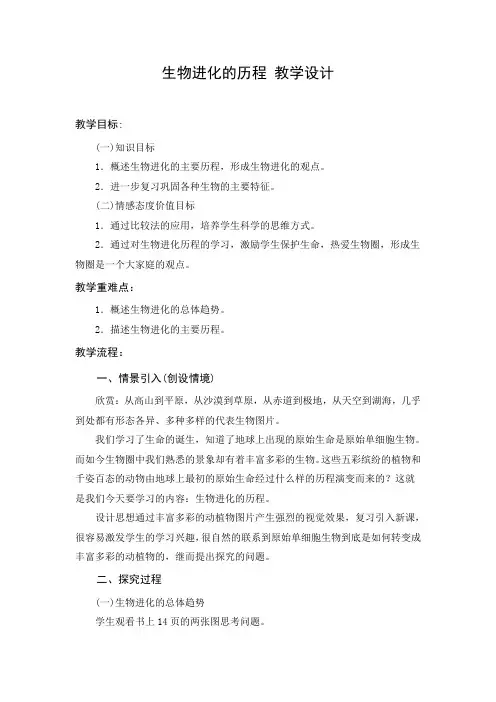 生物进化的历程 教学设计

教学目标：

(一)知识目标

1．概述生物进化的主要历程，形成生物进化的观点。

2．进一步复习巩固各种生物的主要特征。

(二)情感态度价值目标

1．通过比较法的应用，培养学生科学的思维方式。

2．通过对生物进化历程的学习，激励学生保护生命，热爱生物圈，形成生物圈是一个大家庭的观点。

教学重难点：

1．概述生物进化的总体趋势。

2．描述生物进化的主要历程。

教学流程：

一、情景引入(创设情境)

欣赏：从高山到平原，从沙漠到草原，从赤道到极地，从天空到湖海，几乎到处都有形态各异、多种多样的代表生物图片。

我们学习了生命的诞生，知道了地球上出现的原始生命是原始单细胞生物。而如今生物圈中我们熟悉的景象却有着丰富多彩的生物。这些五彩缤纷的植物和千姿百态的动物由地球上最初的原始生命经过什么样的历程演变而来的？这就是我们今天要学习的内容：生物进化的历程。

设计思想通过丰富多彩的动植物图片产生强烈的视觉效果，复习引入新课，很容易激发学生的学习兴趣，很自然的联系到原始单细胞生物到底是如何转变成丰富多彩的动植物的，继而提出探究的问题。

二、探究过程

(一)生物进化的总体趋势

学生观看书上 14 页的两张图思考问题。